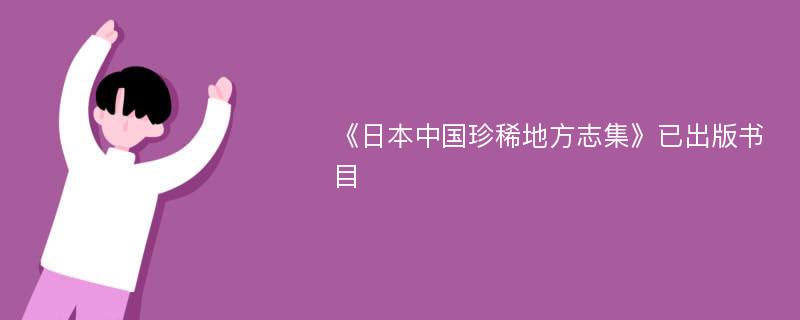 《日本中国珍稀地方志集》已出版书目